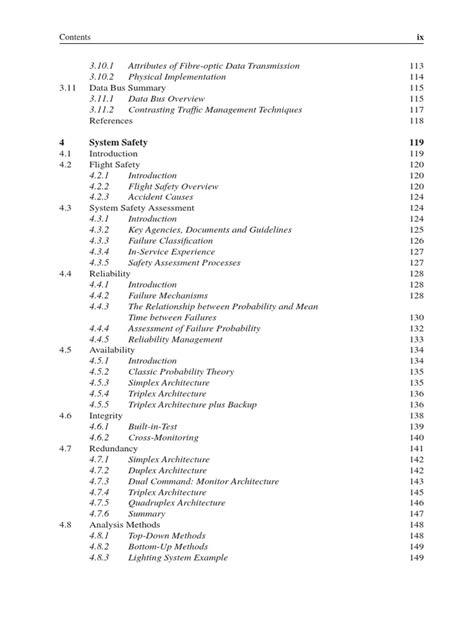 Contents ix

3.10.1 Attributes of Fibre-optic Data Transmission 113
3.10.2 Physical Implementation 114
3.11 Data Bus Summary 115
3.11.1 Data Bus Overview 115
3.11.2 Contrasting Traffic Management Techniques 117
References 118

4 System Safety 119
4.1 Introduction 119
4.2 Flight Safety 120
4.2.1 Introduction 120
4.2.2 Flight Safety Overview 120
4.2.3 Accident Causes 124
4.3 System Safety Assessment 124
4.3.1 Introduction 124
4.3.2 Key Agencies, Documents and Guidelines 125
4.3.3 Failure Classification 126
4.3.4 In-Service Experience 127
4.3.5 Safety Assessment Processes 127
4.4 Reliability 128
4.4.1 Introduction 128
4.4.2 Failure Mechanisms 128
4.4.3 The Relationship between Probability and Mean Time between Failures 130
4.4.4 Assessment of Failure Probability 132
4.4.5 Reliability Management 133
4.5 Availability 134
4.5.1 Introduction 134
4.5.2 Classic Probability Theory 135
4.5.3 Simplex Architecture 135
4.5.4 Triplex Architecture 136
4.5.5 Triplex Architecture plus Backup 136
4.6 Integrity 138
4.6.1 Built-in-Test 139
4.6.2 Cross-Monitoring 140
4.7 Redundancy 141
4.7.1 Simplex Architecture 142
4.7.2 Duplex Architecture 142
4.7.3 Dual Command: Monitor Architecture 143
4.7.4 Triplex Architecture 145
4.7.5 Quadruplex Architecture 146
4.7.6 Summary 147
4.8 Analysis Methods 148
4.8.1 Top-Down Methods 148
4.8.2 Bottom-Up Methods 149
4.8.3 Lighting System Example 149